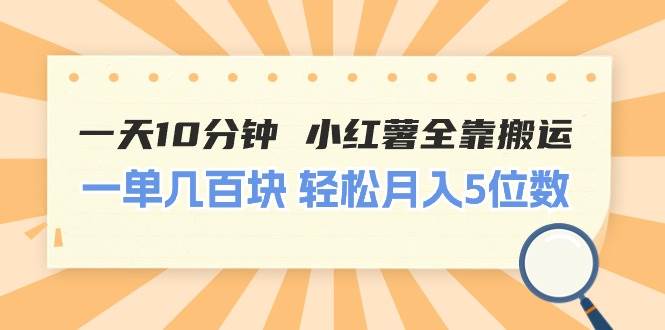 一天10分钟 小红薯全靠搬运
一单几百块 轻松月入5位数